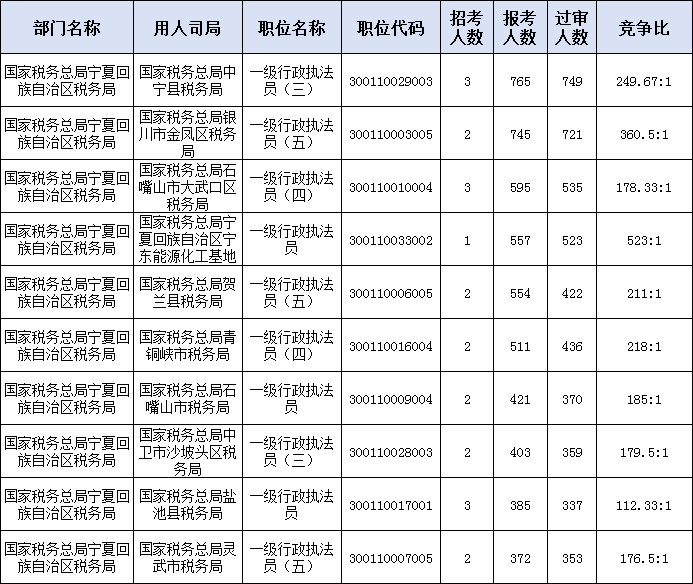 | 部门名称 | 用人司局 | 职位名称 | 职位代码 | 招考人数 | 报考人数 | 过审人数 | 竞争比 |
|---|---|---|---|---|---|---|---|
| 国家税务总局宁夏回族自治区税务局 | 国家税务总局中宁县税务局 | 一级行政执法员（三） | 300110029003 | 3 | 765 | 749 | 249.67:1 |
| 国家税务总局宁夏回族自治区税务局 | 国家税务总局银川市金凤区税务局 | 一级行政执法员（五） | 300110003005 | 2 | 745 | 721 | 360.5:1 |
| 国家税务总局宁夏回族自治区税务局 | 国家税务总局石嘴山市大武口区税务局 | 一级行政执法员（四） | 300110010004 | 3 | 595 | 535 | 178.33:1 |
| 国家税务总局宁夏回族自治区税务局 | 国家税务总局宁夏回族自治区宁东能源化工基地 | 一级行政执法员 | 300110033002 | 1 | 557 | 523 | 523:1 |
| 国家税务总局宁夏回族自治区税务局 | 国家税务总局贺兰县税务局 | 一级行政执法员（五） | 300110006005 | 2 | 554 | 422 | 211:1 |
| 国家税务总局宁夏回族自治区税务局 | 国家税务总局青铜峡市税务局 | 一级行政执法员（四） | 300110016004 | 2 | 511 | 436 | 218:1 |
| 国家税务总局宁夏回族自治区税务局 | 国家税务总局石嘴山市税务局 | 一级行政执法员 | 300110009004 | 2 | 421 | 370 | 185:1 |
| 国家税务总局宁夏回族自治区税务局 | 国家税务总局中卫市沙坡头区税务局 | 一级行政执法员（三） | 300110028003 | 2 | 403 | 359 | 179.5:1 |
| 国家税务总局宁夏回族自治区税务局 | 国家税务总局盐池县税务局 | 一级行政执法员 | 300110017001 | 3 | 385 | 337 | 112.33:1 |
| 国家税务总局宁夏回族自治区税务局 | 国家税务总局灵武市税务局 | 一级行政执法员（五） | 300110007005 | 2 | 372 | 353 | 176.5:1 |